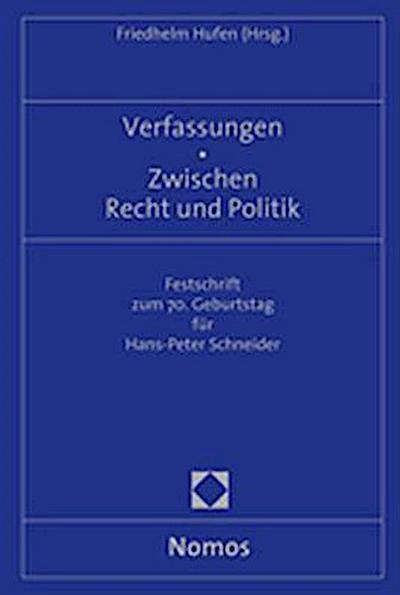 Friedhelm Hufen (Hrsg.)

Verfassungen
•
Zwischen
Recht und Politik

Festschrift
zum 70. Geburtstag
für
Hans-Peter Schneider

Nomos